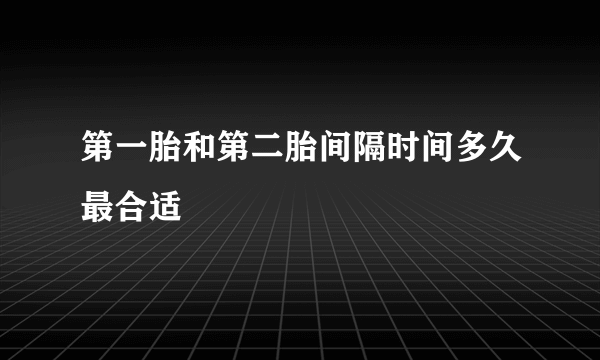 第一胎和第二胎间隔时间多久最合适